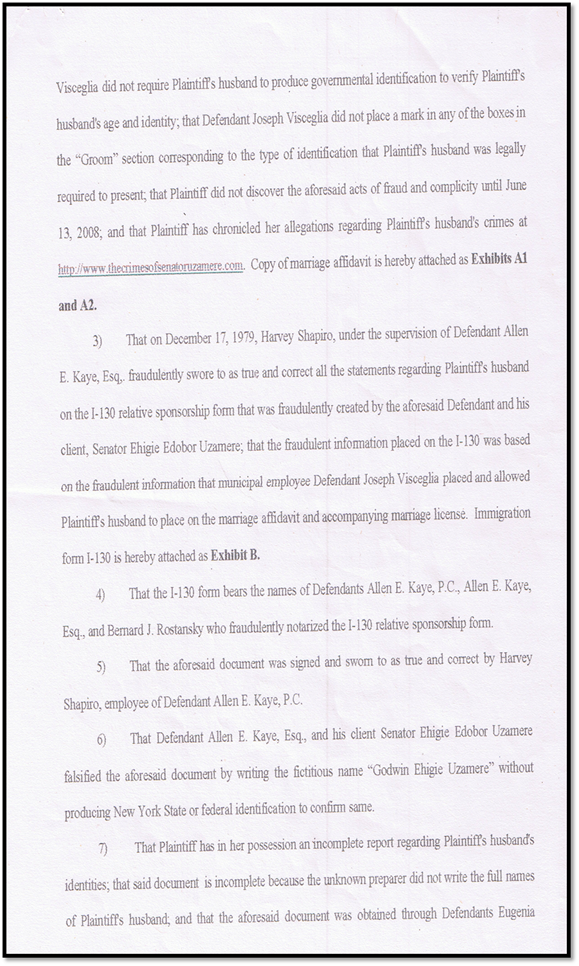 Visceglia did not require Plaintiff's husband to produce governmental identification to verify Plaintiff's husband's age and identity; that Defendant Joseph Visceglia did not place a mark in any of the boxes in the "Groom" section corresponding to the type of identification that Plaintiff's husband was legally required to present; that Plaintiff did not discover the aforesaid acts of fraud and complicity until June 13, 2008; and that Plaintiff has chronicled her allegations regarding Plaintiff's husband's crimes at http://www.thecrimesofsenatoruzamere.com. Copy of marriage affidavit is hereby attached as **Exhibits A1 and A2.**

3) That on December 17, 1979, Harvey Shapiro, under the supervision of Defendant Allen E. Kaye, Esq,. fraudulently swore to as true and correct all the statements regarding Plaintiff's husband on the I-130 relative sponsorship form that was fraudulently created by the aforesaid Defendant and his client, Senator Ehigie Edobor Uzamere; that the fraudulent information placed on the I-130 was based on the fraudulent information that municipal employee Defendant Joseph Visceglia placed and allowed Plaintiff's husband to place on the marriage affidavit and accompanying marriage license. Immigration form I-130 is hereby attached as **Exhibit B.**

4) That the I-130 form bears the names of Defendants Allen E. Kaye, P.C., Allen E. Kaye, Esq., and Bernard J. Rostansky who fraudulently notarized the I-130 relative sponsorship form.

5) That the aforesaid document was signed and sworn to as true and correct by Harvey Shapiro, employee of Defendant Allen E. Kaye, P.C.

6) That Defendant Allen E. Kaye, Esq., and his client Senator Ehigie Edobor Uzamere falsified the aforesaid document by writing the fictitious name "Godwin Ehigie Uzamere" without producing New York State or federal identification to confirm same.

7) That Plaintiff has in her possession an incomplete report regarding Plaintiff's husband's identities; that said document is incomplete because the unknown preparer did not write the full names of Plaintiff's husband; and that the aforesaid document was obtained through Defendants Eugenia